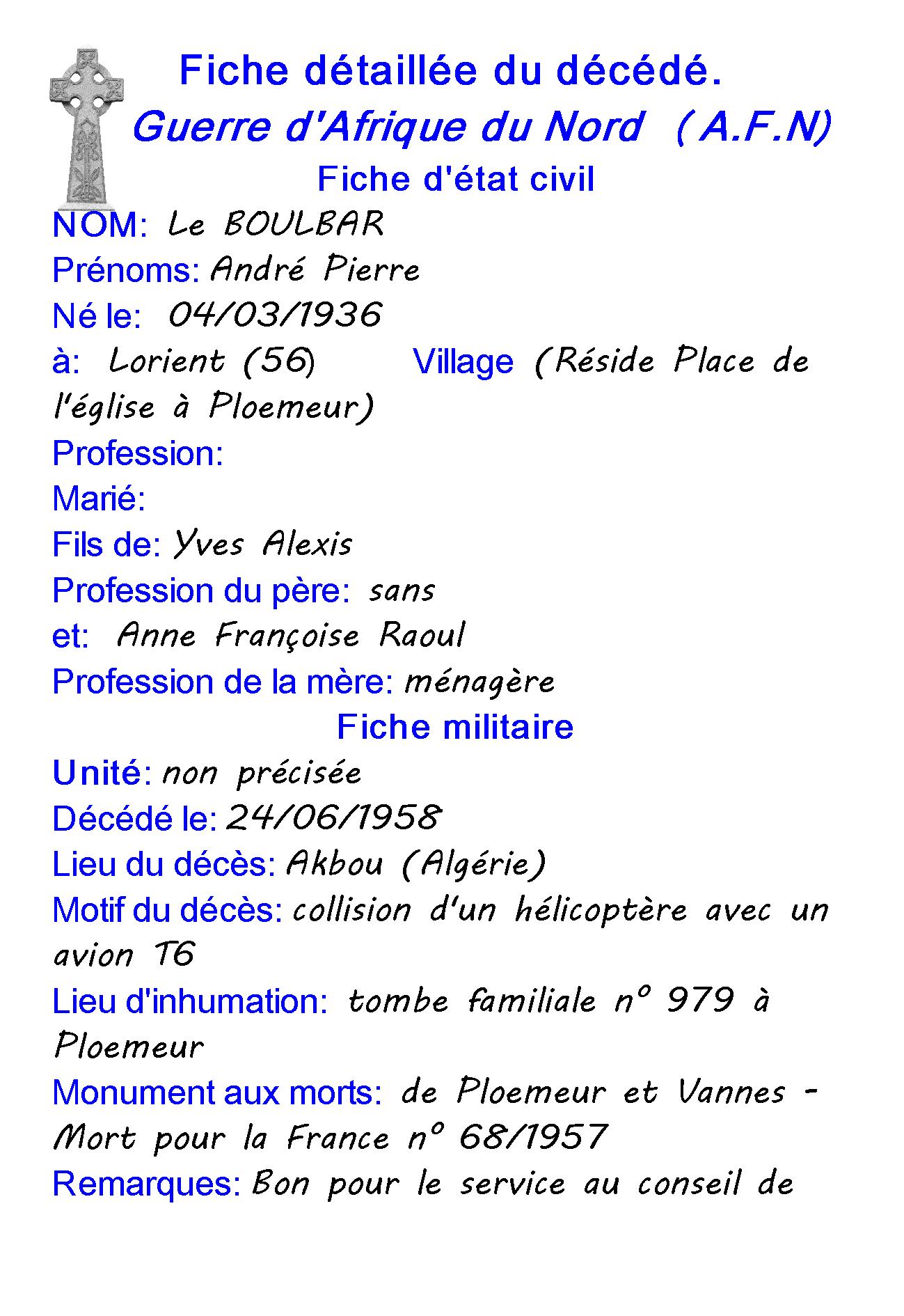 Fiche détaillée du décédé.
Guerre d'Afrique du Nord ( A.F.N)
Fiche d'état civil
NOM: Le BOULBAR
Prénoms: André Pierre
Né le: 04/03/1936
à: Lorient (56) Village (Réside Place de l'église à Ploemeur)
Profession:
Marié:
Fils de: Yves Alexis
Profession du père: sans
et: Anne Françoise Raoul
Profession de la mère: ménagère
Fiche militaire
Unité: non précisée
Décédé le: 24/06/1958
Lieu du décès: Akbou (Algérie)
Motif du décès: collision d'un hélicoptère avec un avion T6
Lieu d'inhumation: tombe familiale n° 979 à Ploemeur
Monument aux morts: de Ploemeur et Vannes - Mort pour la France n° 68/1957
Remarques: Bon pour le service au conseil de